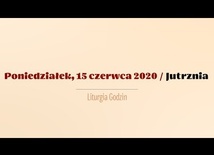 Poniedziałek, 15 czerwca 2020 / Jutrznia

Liturgia Godzin